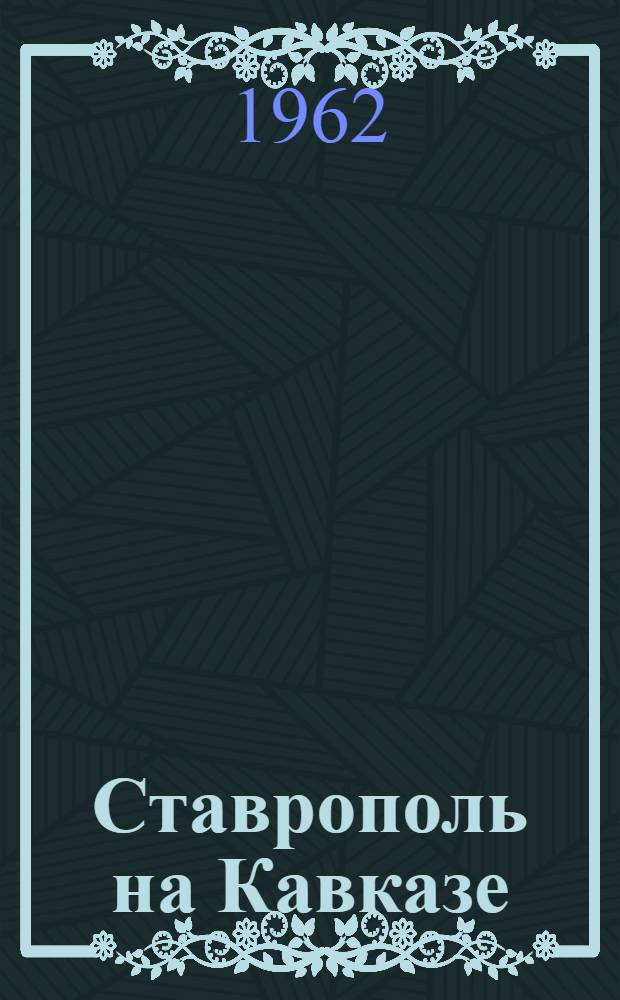 1962

Ставрополь на Кавказе